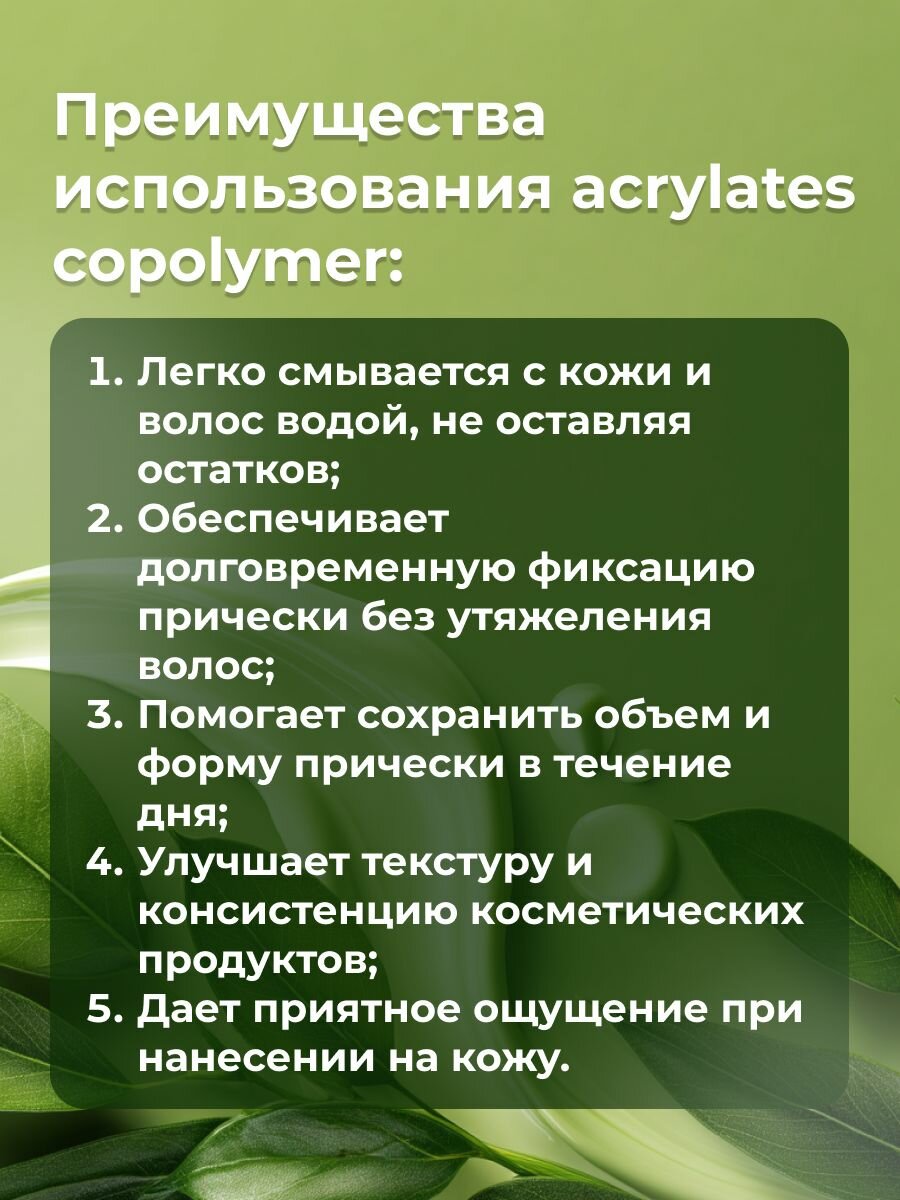 Преимущества использования acrylates copolymer:

1. Легко смывается с кожи и волос водой, не оставляя остатков;
2. Обеспечивает долговременную фиксацию прически без утяжеления волос;
3. Помогает сохранить объем и форму прически в течение дня;
4. Улучшает текстуру и консистенцию косметических продуктов;
5. Дает приятное ощущение при нанесении на кожу.